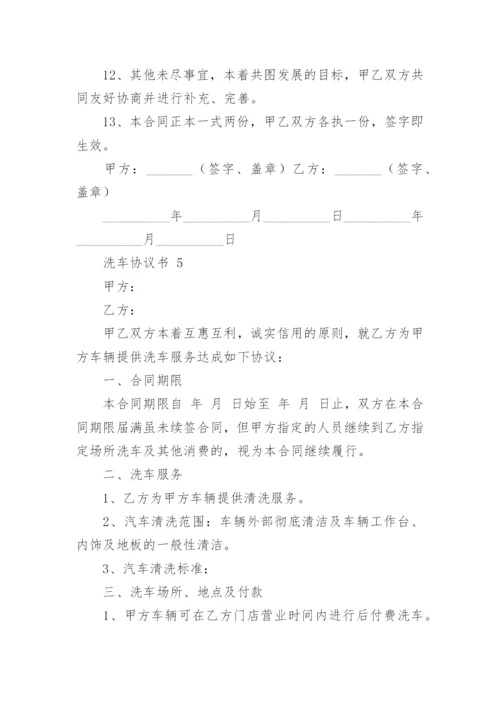 12、其他未尽事宜，本着共图发展的目标，甲乙双方共同友好协商并进行补充、完善。

13、本合同正本一式两份，甲乙双方各执一份，签字即生效。

甲方：________（签字、盖章）乙方：________（签字、盖章）

__________年__________月__________日__________年__________月__________日

洗车协议书 5

甲方：

乙方：

甲乙双方本着互惠互利，诚实信用的原则，就乙方为甲方车辆提供洗车服务达成如下协议：

一、合同期限

本合同期限自 年 月 日始至 年 月 日止，双方在本合同期限届满虽未续签合同，但甲方指定的人员继续到乙方指定场所洗车及其他消费的，视为本合同继续履行。

二、洗车服务

1、乙方为甲方车辆提供清洗服务。

2、汽车清洗范围：车辆外部彻底清洁及车辆工作台、内饰及地板的一般性清洁。

3、汽车清洗标准：

三、洗车场所、地点及付款

1、甲方车辆可在乙方门店营业时间内进行后付费洗车。